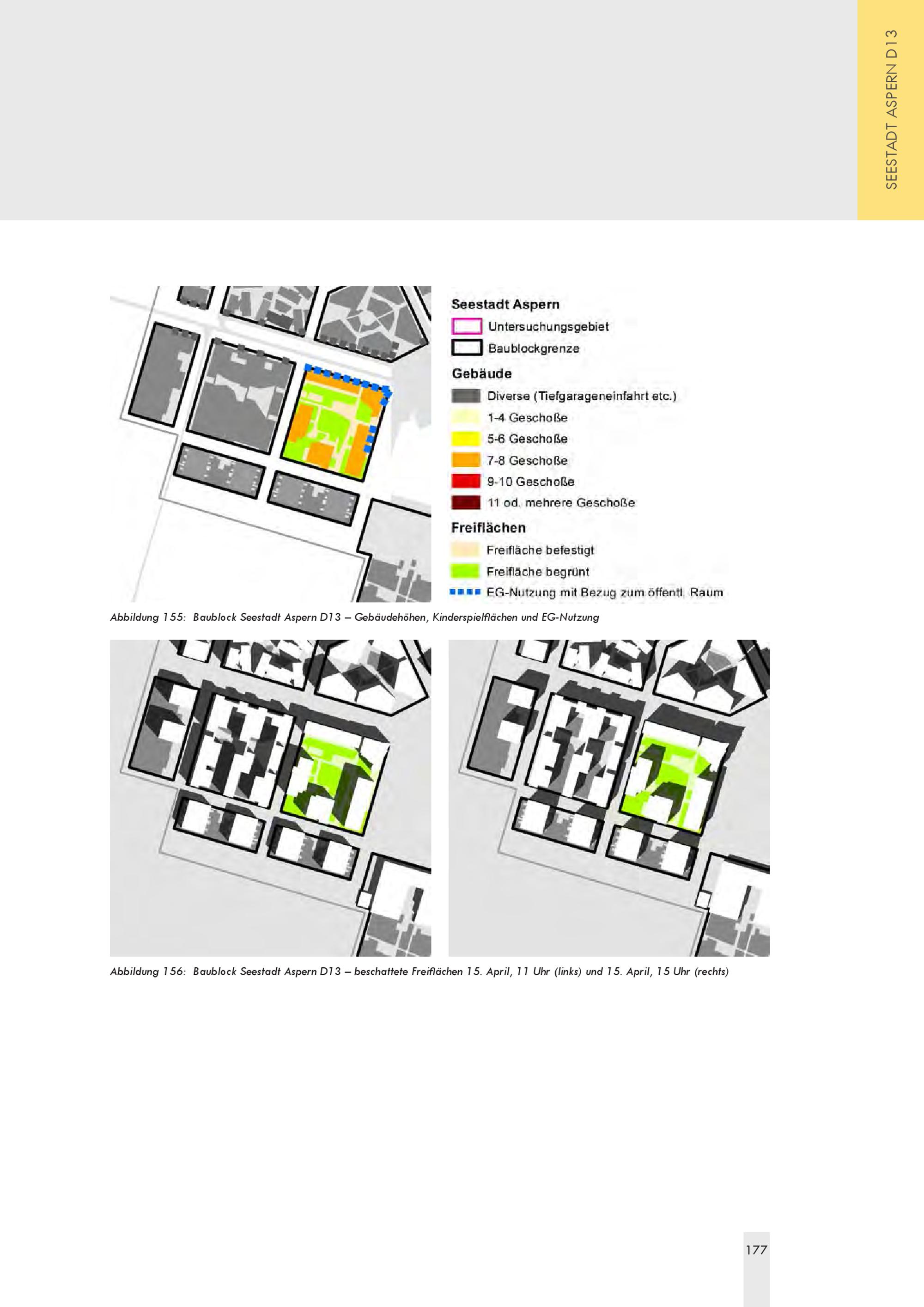 SEESTADT ASPERN D13

Seestadt Aspern

Untersuchungsgebiet

Baublockgrenze

Gebäude

Diverse (Tiefgarageneinfahrt etc.)

1-4 Geschoße

5-6 Geschoße

7-8 Geschoße

9-10 Geschoße

11 od. mehrere Geschoße

Freiflächen

Freifläche befestigt

Freifläche begrünt

EG-Nutzung mit Bezug zum öffentl. Raum

Abbildung 155: Baublock Seestadt Aspern D13 – Gebäudehöhen, Kinderspielflächen und EG-Nutzung

Abbildung 156: Baublock Seestadt Aspern D13 – beschattete Freiflächen 15. April, 11 Uhr (links) und 15. April, 15 Uhr (rechts)

177